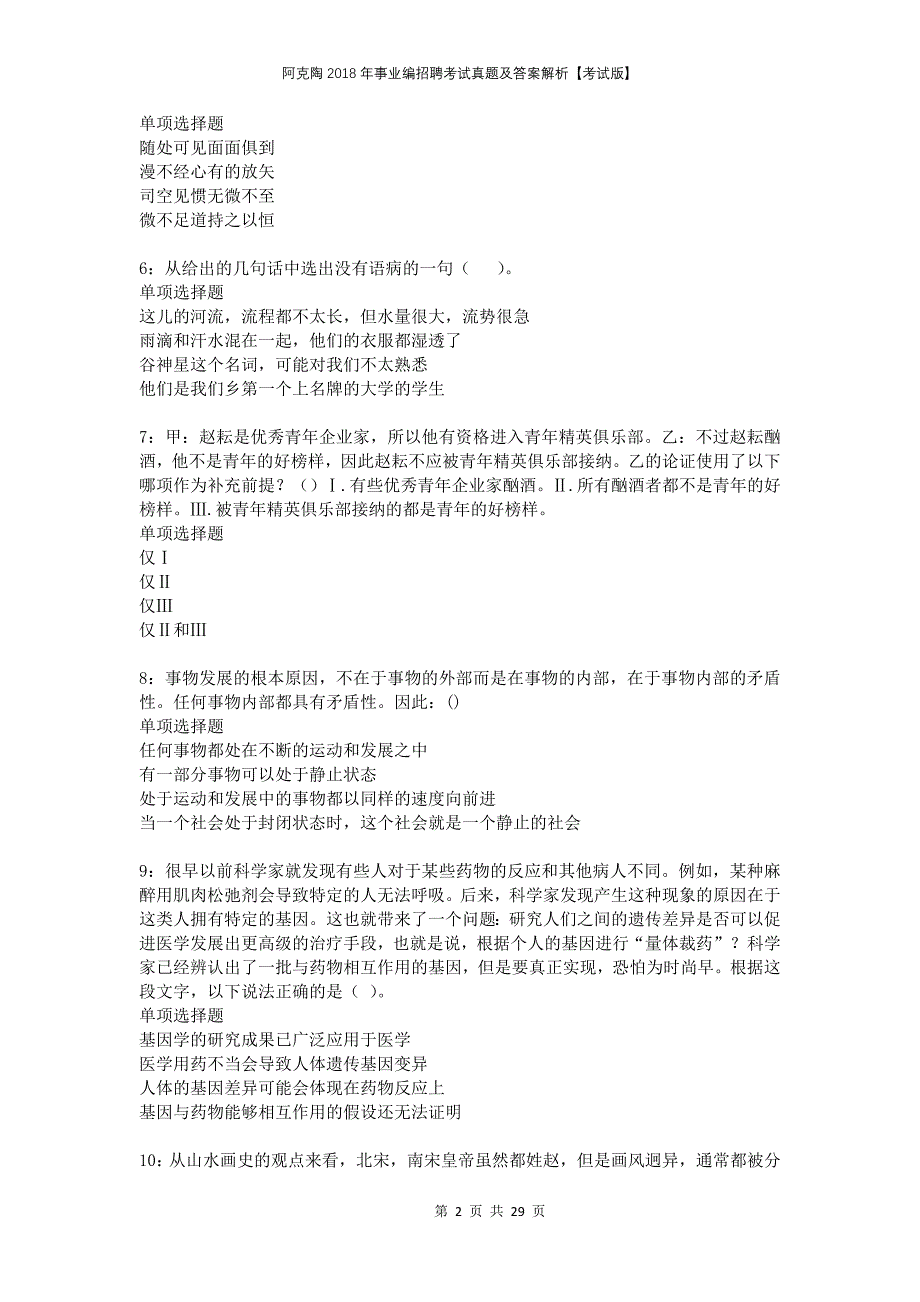 阿克陶2018年事业编招聘考试真题及答案解析【考试版】

单项选择题
随处可见面面俱到
漫不经心有的放矢
司空见惯无微不至
微不足道持之以恒

6：从给出的几句话中选出没有语病的一句（ ）。
单项选择题
这儿的河流，流程都不太长，但水量很大，流势很急
雨滴和汗水混在一起，他们的衣服都湿透了
谷神星这个名词，可能对我们不太熟悉
他们是我们乡第一个上名牌的大学的学生

7：甲：赵耘是优秀青年企业家，所以他有资格进入青年精英俱乐部。乙：不过赵耘酗酒，他不是青年的好榜样，因此赵耘不应被青年精英俱乐部接纳。乙的论证使用了以下哪项作为补充前提？（）Ⅰ.有些优秀青年企业家酗酒。Ⅱ.所有酗酒者都不是青年的好榜样。Ⅲ.被青年精英俱乐部接纳的都是青年的好榜样。
单项选择题
仅Ⅰ
仅Ⅱ
仅Ⅲ
仅Ⅱ和Ⅲ

8：事物发展的根本原因，不在于事物的外部而是在事物的内部，在于事物内部的矛盾性。任何事物内部都具有矛盾性。因此：()
单项选择题
任何事物都处在不断的运动和发展之中
有一部分事物可以处于静止状态
处于运动和发展中的事物都以同样的速度向前进
当一个社会处于封闭状态时，这个社会就是一个静止的社会

9：很早以前科学家就发现有些人对于某些药物的反应和其他病人不同。例如，某种麻醉用肌肉松弛剂会导致特定的人无法呼吸。后来，科学家发现产生这种现象的原因在于这类人拥有特定的基因。这也就带来了一个问题：研究人们之间的遗传差异是否可以促进医学发展出更高级的治疗手段，也就是说，根据个人的基因进行“量体裁药”？科学家已经辨认出了一批与药物相互作用的基因，但是要真正实现，恐怕为时尚早。根据这段文字，以下说法正确的是（ ）。
单项选择题
基因学的研究成果已广泛应用于医学
医学用药不当会导致人体遗传基因变异
人体的基因差异可能会体现在药物反应上
基因与药物能够相互作用的假设还无法证明

10：从山水画史的观点来看，北宋，南宋皇帝虽然都姓赵，但是画风迥异，通常都被分

第 2 页 共 29 页